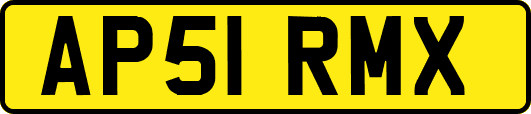 AP51 RMX